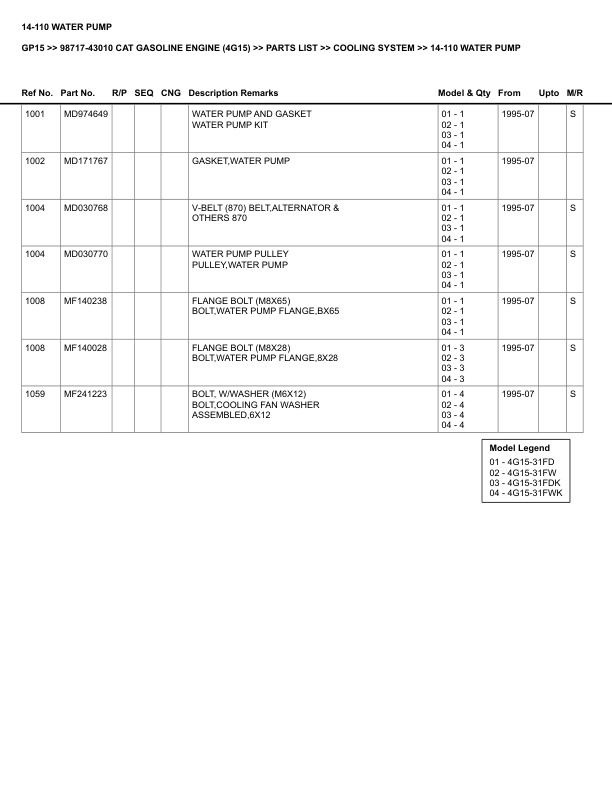 14-110 WATER PUMP

GP15 >> 98717-43010 CAT GASOLINE ENGINE (4G15) >> PARTS LIST >> COOLING SYSTEM >> 14-110 WATER PUMP

| Ref No. | Part No. | R/P | SEQ | CNG | Description Remarks | Model & Qty | From | Upto | M/R |
|---|---|---|---|---|---|---|---|---|---|
| 1001 | MD974649 | | | | WATER PUMP AND GASKET WATER PUMP KIT | 01 - 1 02 - 1 03 - 1 04 - 1 | 1995-07 | | S |
| 1002 | MD171767 | | | | GASKET,WATER PUMP | 01 - 1 02 - 1 03 - 1 04 - 1 | 1995-07 | | |
| 1004 | MD030768 | | | | V-BELT (870) BELT,ALTERNATOR & OTHERS 870 | 01 - 1 02 - 1 03 - 1 04 - 1 | 1995-07 | | S |
| 1004 | MD030770 | | | | WATER PUMP PULLEY PULLEY,WATER PUMP | 01 - 1 02 - 1 03 - 1 04 - 1 | 1995-07 | | S |
| 1008 | MF140238 | | | | FLANGE BOLT (M8X65) BOLT,WATER PUMP FLANGE,BX65 | 01 - 1 02 - 1 03 - 1 04 - 1 | 1995-07 | | S |
| 1008 | MF140028 | | | | FLANGE BOLT (M8X28) BOLT,WATER PUMP FLANGE,8X28 | 01 - 3 02 - 3 03 - 3 04 - 3 | 1995-07 | | S |
| 1059 | MF241223 | | | | BOLT, W/WASHER (M6X12) BOLT,COOLING FAN WASHER ASSEMBLED,6X12 | 01 - 4 02 - 4 03 - 4 04 - 4 | 1995-07 | | S |

Model Legend
01 - 4G15-31FD
02 - 4G15-31FW
03 - 4G15-31FDK
04 - 4G15-31FWK